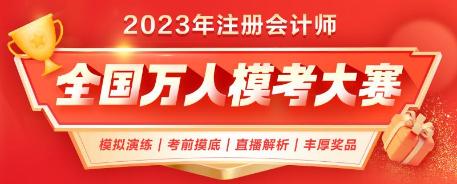 2023年注册会计师

全国万人模考大赛

模拟演练 | 考前摸底 | 直播解析 | 丰厚奖品